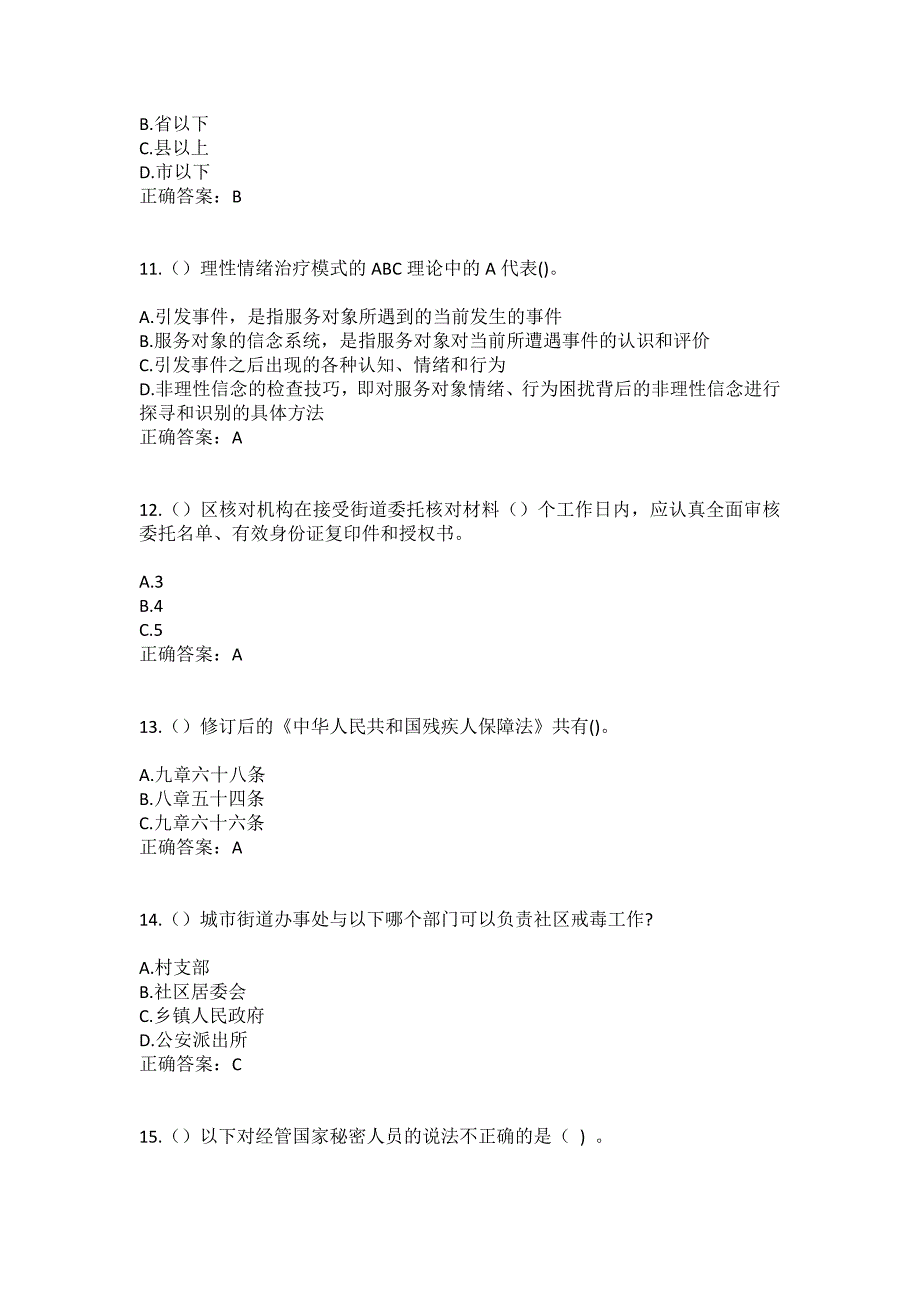 B.省以下
C.县以上
D.市以下
正确答案：B

11.（）理性情绪治疗模式的 ABC 理论中的 A 代表()。

A.引发事件，是指服务对象所遇到的当前发生的事件
B.服务对象的信念系统，是指服务对象对当前所遭遇事件的认识和评价
C.引发事件之后出现的各种认知、情绪和行为
D.非理性信念的检查技巧，即对服务对象情绪、行为困扰背后的非理性信念进行探寻和识别的具体方法
正确答案：A

12.（）区核对机构在接受街道委托核对材料（）个工作日内，应认真全面审核委托名单、有效身份证复印件和授权书。

A.3
B.4
C.5
正确答案：A

13.（）修订后的《中华人民共和国残疾人保障法》共有()。

A.九章六十八条
B.八章五十四条
C.九章六十六条
正确答案：A

14.（）城市街道办事处与以下哪个部门可以负责社区戒毒工作?

A.村支部
B.社区居委会
C.乡镇人民政府
D.公安派出所
正确答案：C

15.（）以下对经管国家秘密人员的说法不正确的是（ ）。